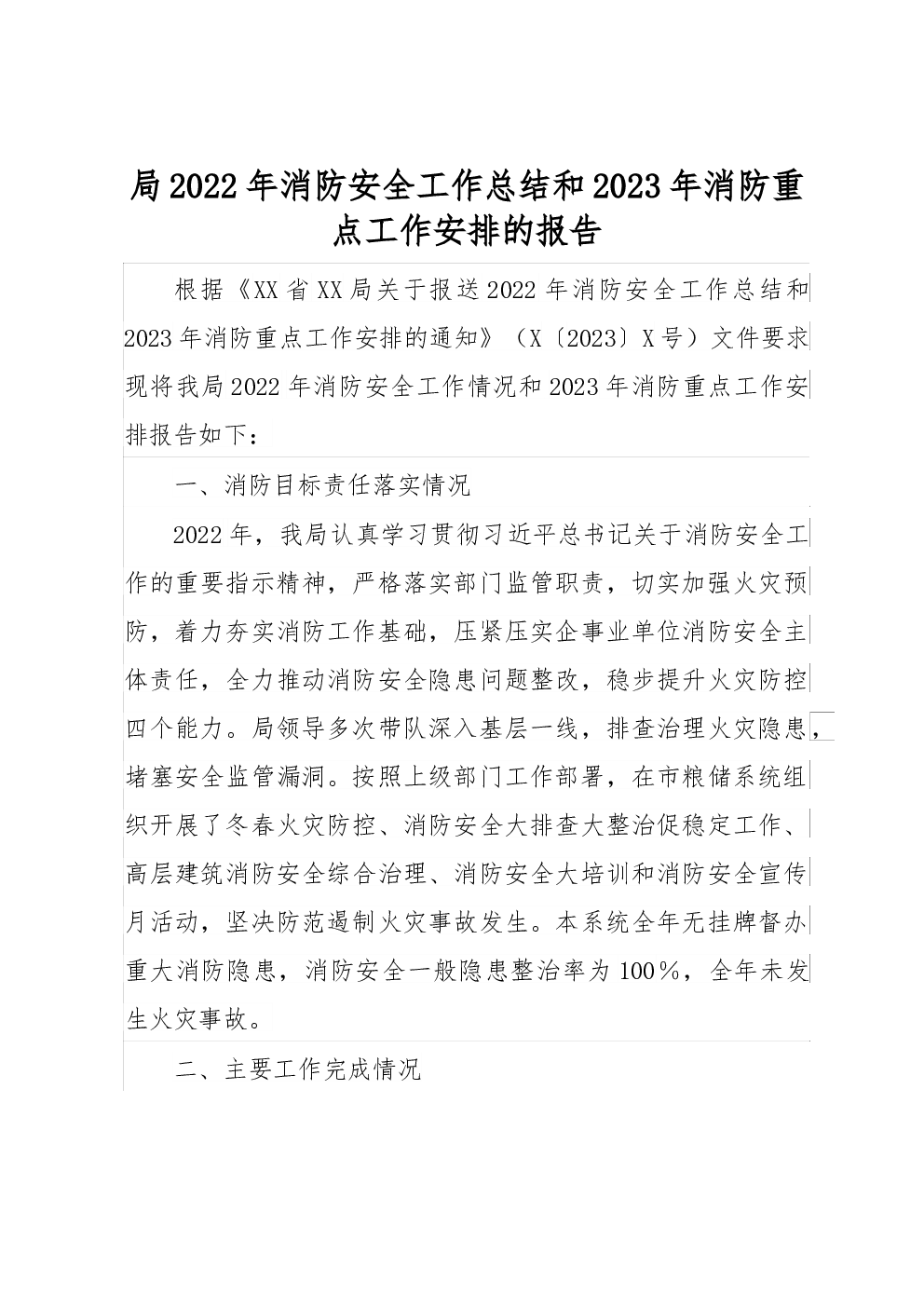 局2022年消防安全工作总结和2023年消防重点工作安排的报告

根据《XX省XX局关于报送2022年消防安全工作总结和2023年消防重点工作安排的通知》（X〔2023〕X号）文件要求现将我局2022年消防安全工作情况和2023年消防重点工作安排报告如下：

一、消防目标责任落实情况

2022年，我局认真学习贯彻习近平总书记关于消防安全工作的重要指示精神，严格落实部门监管职责，切实加强火灾预防，着力夯实消防工作基础，压紧压实企事业单位消防安全主体责任，全力推动消防安全隐患问题整改，稳步提升火灾防控四个能力。局领导多次带队深入基层一线，排查治理火灾隐患，堵塞安全监管漏洞。按照上级部门工作部署，在市粮储系统组织开展了冬春火灾防控、消防安全大排查大整治促稳定工作、高层建筑消防安全综合治理、消防安全大培训和消防安全宣传月活动，坚决防范遏制火灾事故发生。本系统全年无挂牌督办重大消防隐患，消防安全一般隐患整治率为100%，全年未发生火灾事故。

二、主要工作完成情况